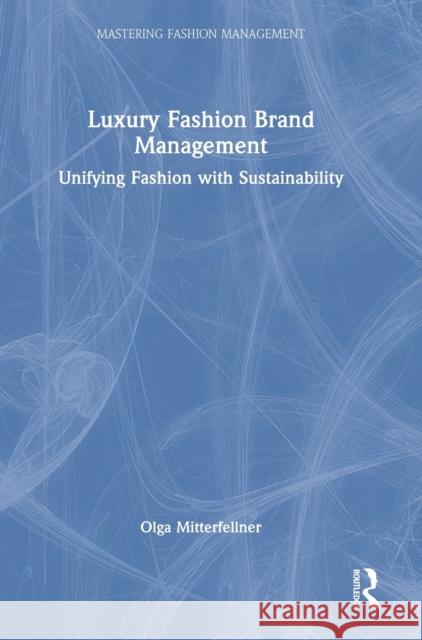 MASTERING FASHION MANAGEMENT

Luxury Fashion Brand Management

Unifying Fashion with Sustainability

Olga Mitterfellner

ROUTLEDGE